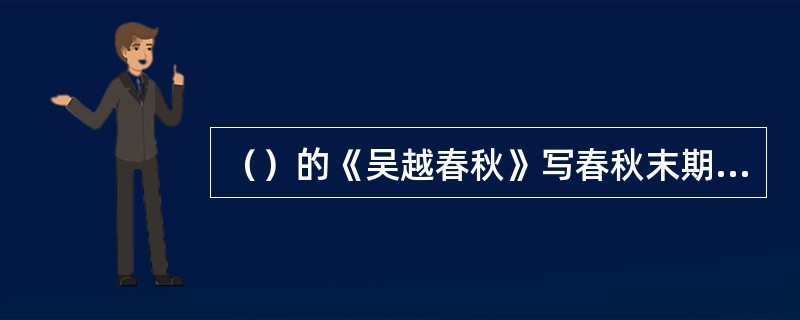 （）的《吴越春秋》写春秋末期...